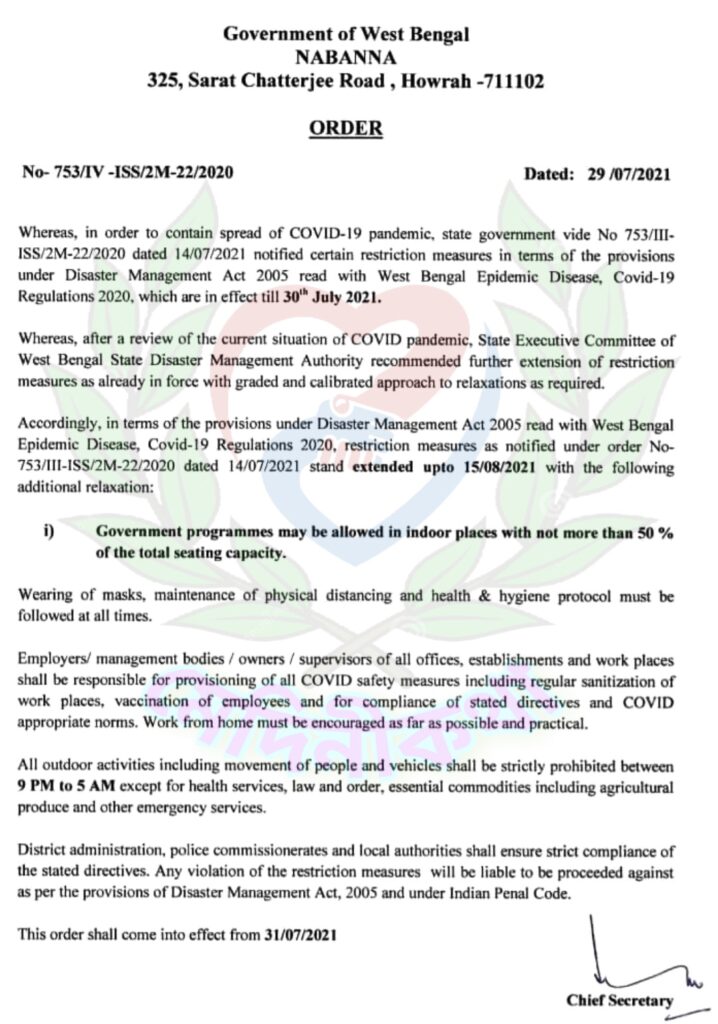 Government of West Bengal
NABANNA
325, Sarat Chatterjee Road , Howrah -711102

ORDER

No- 753/IV -ISS/2M-22/2020

Dated: 29 /07/2021

Whereas, in order to contain spread of COVID-19 pandemic, state government vide No 753/III-ISS/2M-22/2020 dated 14/07/2021 notified certain restriction measures in terms of the provisions under Disaster Management Act 2005 read with West Bengal Epidemic Disease, Covid-19 Regulations 2020, which are in effect till 30$^{th}$ July 2021.

Whereas, after a review of the current situation of COVID pandemic, State Executive Committee of West Bengal State Disaster Management Authority recommended further extension of restriction measures as already in force with graded and calibrated approach to relaxations as required.

Accordingly, in terms of the provisions under Disaster Management Act 2005 read with West Bengal Epidemic Disease, Covid-19 Regulations 2020, restriction measures as notified under order No-753/III-ISS/2M-22/2020 dated 14/07/2021 stand extended upto 15/08/2021 with the following additional relaxation:

i) Government programmes may be allowed in indoor places with not more than 50 % of the total seating capacity.

Wearing of masks, maintenance of physical distancing and health & hygiene protocol must be followed at all times.

Employers/ management bodies / owners / supervisors of all offices, establishments and work places shall be responsible for provisioning of all COVID safety measures including regular sanitization of work places, vaccination of employees and for compliance of stated directives and COVID appropriate norms. Work from home must be encouraged as far as possible and practical.

All outdoor activities including movement of people and vehicles shall be strictly prohibited between 9 PM to 5 AM except for health services, law and order, essential commodities including agricultural produce and other emergency services.

District administration, police commissionerates and local authorities shall ensure strict compliance of the stated directives. Any violation of the restriction measures will be liable to be proceeded against as per the provisions of Disaster Management Act, 2005 and under Indian Penal Code.

This order shall come into effect from 31/07/2021

Chief Secretary